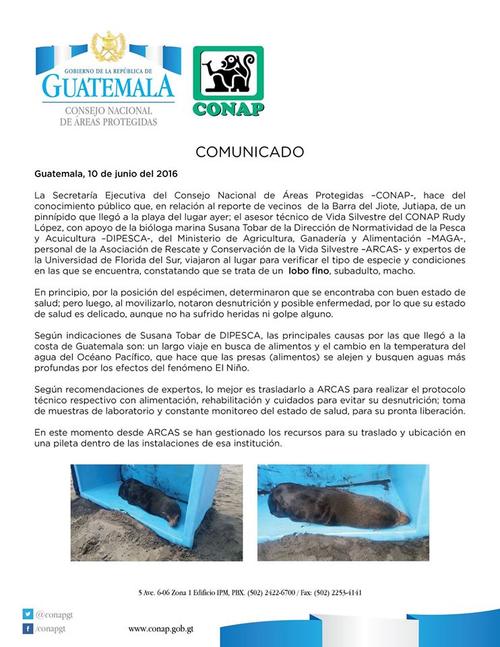 GOBIERNO DE LA REPÚBLICA DE
GUATEMALA
CONSEJO NACIONAL
DE ÁREAS PROTEGIDAS

CONAP

COMUNICADO

Guatemala, 10 de junio del 2016

La Secretaría Ejecutiva del Consejo Nacional de Áreas Protegidas –CONAP-, hace del conocimiento público que, en relación al reporte de vecinos de la Barra del Jiote, Jutiapa, de un pinnípido que llegó a la playa del lugar ayer; el asesor técnico de Vida Silvestre del CONAP Rudy López, con apoyo de la bióloga marina Susana Tobar de la Dirección de Normatividad de la Pesca y Acuicultura –DIPESCA-, del Ministerio de Agricultura, Ganadería y Alimentación –MAGA-, personal de la Asociación de Rescate y Conservación de la Vida Silvestre –ARCAS- y expertos de la Universidad de Florida del Sur, viajaron al lugar para verificar el tipo de especie y condiciones en las que se encuentra, constatando que se trata de un lobo fino, subadulto, macho.

En principio, por la posición del espécimen, determinaron que se encontraba con buen estado de salud; pero luego, al movilizarlo, notaron desnutrición y posible enfermedad, por lo que su estado de salud es delicado, aunque no ha sufrido heridas ni golpe alguno.

Según indicaciones de Susana Tobar de DIPESCA, las principales causas por las que llegó a la costa de Guatemala son: un largo viaje en busca de alimentos y el cambio en la temperatura del agua del Océano Pacífico, que hace que las presas (alimentos) se alejen y busquen aguas más profundas por los efectos del fenómeno El Niño.

Según recomendaciones de expertos, lo mejor es trasladarlo a ARCAS para realizar el protocolo técnico respectivo con alimentación, rehabilitación y cuidados para evitar su desnutrición; toma de muestras de laboratorio y constante monitoreo del estado de salud, para su pronta liberación.

En este momento desde ARCAS se han gestionado los recursos para su traslado y ubicación en una pileta dentro de las instalaciones de esa institución.

5 Ave. 6-06 Zona 1 Edificio IPM, PBX. (502) 2422-6700 / Fax: (502) 2253-4141

@conapgt
/conapgt
www.conap.gob.gt